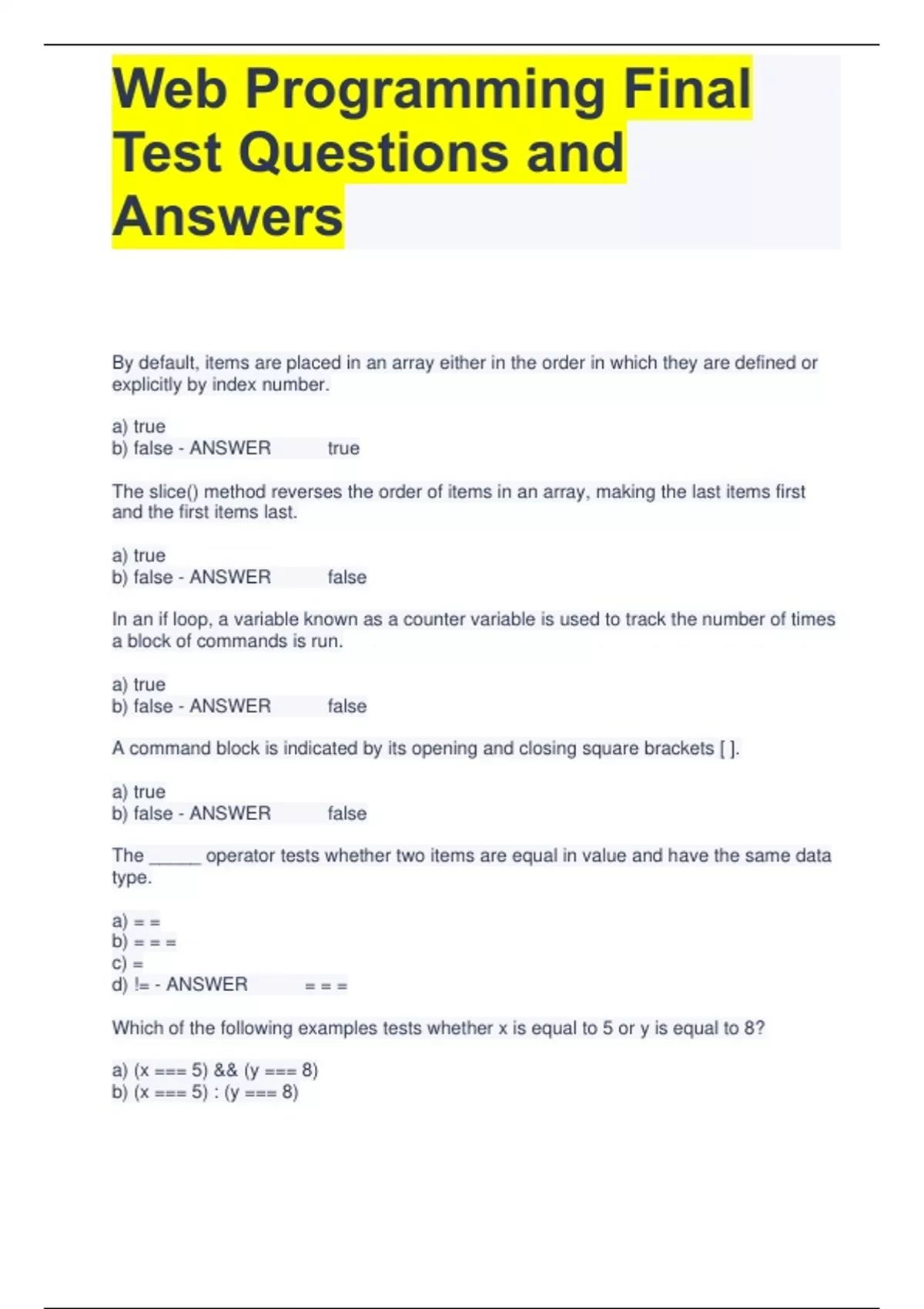 Web Programming Final Test Questions and Answers

By default, items are placed in an array either in the order in which they are defined or explicitly by index number.

a) true
b) false - ANSWER true

The slice() method reverses the order of items in an array, making the last items first and the first items last.

a) true
b) false - ANSWER false

In an if loop, a variable known as a counter variable is used to track the number of times a block of commands is run.

a) true
b) false - ANSWER false

A command block is indicated by its opening and closing square brackets [ ].

a) true
b) false - ANSWER false

The _____ operator tests whether two items are equal in value and have the same data type.

a) = =
b) = = =
c) =
d) != - ANSWER = = =

Which of the following examples tests whether x is equal to 5 or y is equal to 8?

a) (x === 5) && (y === 8)
b) (x === 5) : (y === 8)